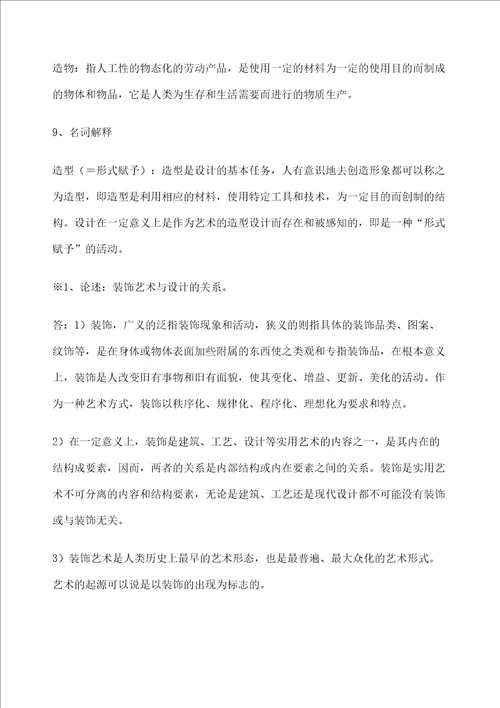 造物：指人工性的物态化的劳动产品，是使用一定的材料为一定的使用目的而制成的物体和物品，它是人类为生存和生活需要而进行的物质生产。

9、名词解释

造型（＝形式赋予）：造型是设计的基本任务，人有意识地去创造形象都可以称之为造型，即造型是利用相应的材料，使用特定工具和技术，为一定目的而创制的结构。设计在一定意义上是作为艺术的造型设计而存在和被感知的，即是一种“形式赋予”的活动。

※1、论述：装饰艺术与设计的关系。

答：1）装饰，广义的泛指装饰现象和活动，狭义的则指具体的装饰品类、图案、纹饰等，是在身体或物体表面加些附属的东西使之美观和专指装饰品，在根本意义上，装饰是人改变旧有事物和旧有面貌，使其变化、增益、更新、美化的活动。作为一种艺术方式，装饰以秩序化、规律化、程序化、理想化为要求和特点。

2）在一定意义上，装饰是建筑、工艺、设计等实用艺术的内容之一，是其内在的结构成要素，因而，两者的关系是内部结构或内在要素之间的关系。装饰是实用艺术不可分离的内容和结构要素，无论是建筑、工艺还是现代设计都不可能没有装饰或与装饰无关。

3）装饰艺术是人类历史上最早的艺术形态，也是最普遍、最大众化的艺术形式。艺术的起源可以说是以装饰的出现为标志的。